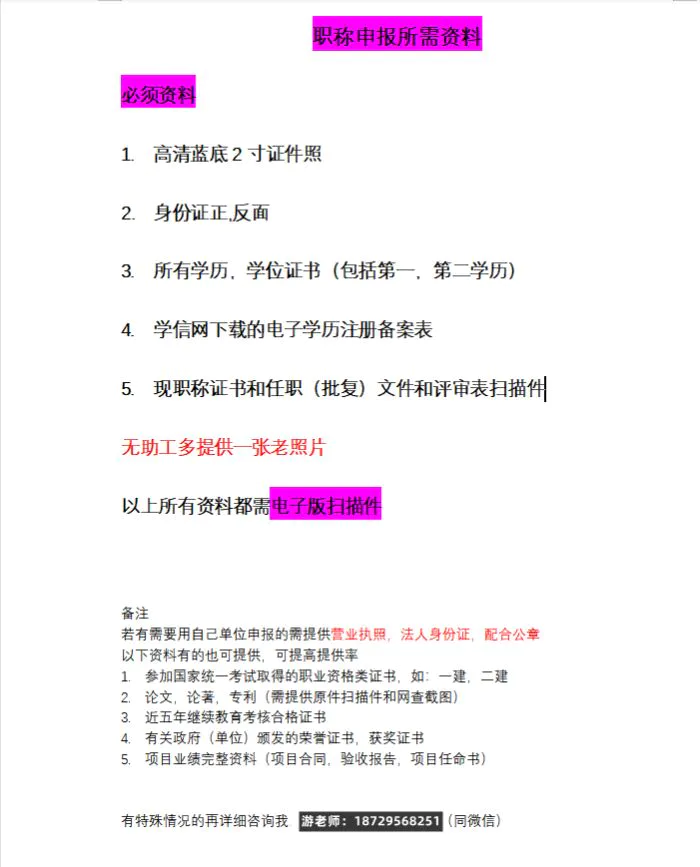 职称申报所需资料

必须资料

1. 高清蓝底 2 寸证件照

2. 身份证正,反面

3. 所有学历，学位证书（包括第一，第二学历）

4. 学信网下载的电子学历注册备案表

5. 现职称证书和任职（批复）文件和评审表扫描件

无助工多提供一张老照片

以上所有资料都需电子版扫描件

备注
若有需要用自己单位申报的需提供营业执照，法人身份证，配合公章
以下资料有的也可提供，可提高提供率
1. 参加国家统一考试取得的职业资格类证书，如：一建，二建
2. 论文，论著，专利（需提供原件扫描件和网查截图）
3. 近五年继续教育考核合格证书
4. 有关政府（单位）颁发的荣誉证书，获奖证书
5. 项目业绩完整资料（项目合同，验收报告，项目任命书）

有特殊情况的再详细咨询我 游老师：18729568251（同微信）